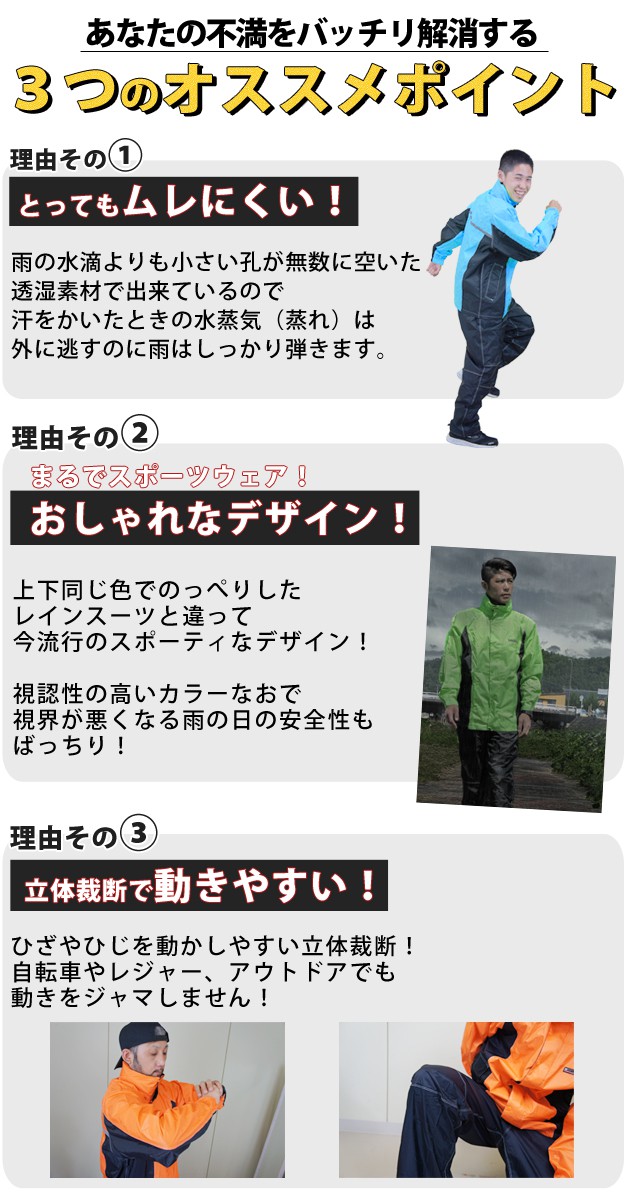 あなたの不満をバッチリ解消する
３つのオススメポイント

理由その①
とってもムレにくい！
雨の水滴よりも小さい孔が無数に空いた透湿素材で出来ているので汗をかいたときの水蒸気（蒸れ）は外に逃すのに雨はしっかり弾きます。

理由その②
まるでスポーツウェア！
おしゃれなデザイン！
上下同じ色でのっぺりしたレインスーツと違って今流行のスポーティなデザイン！

視認性の高いカラーなおで視界が悪くなる雨の日の安全性もばっちり！

理由その③
立体裁断で動きやすい！
ひざやひじを動かしやすい立体裁断！自転車やレジャー、アウトドアでも動きをジャマしません！